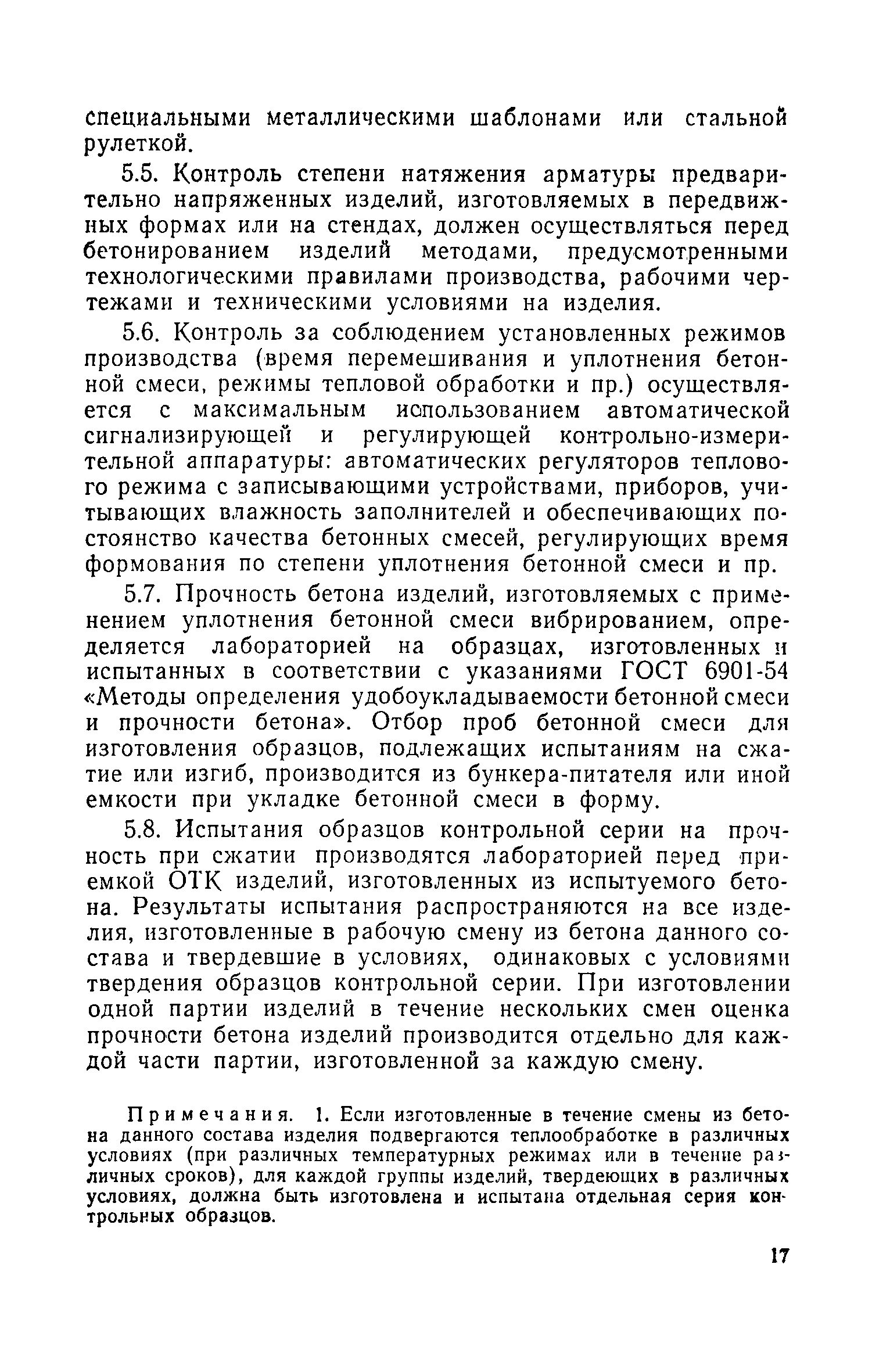 специальными металлическими шаблонами или стальной рулеткой.

5.5. Контроль степени натяжения арматуры предварительно напряженных изделий, изготовляемых в передвижных формах или на стендах, должен осуществляться перед бетонированием изделий методами, предусмотренными технологическими правилами производства, рабочими чертежами и техническими условиями на изделия.

5.6. Контроль за соблюдением установленных режимов производства (время перемешивания и уплотнения бетонной смеси, режимы тепловой обработки и пр.) осуществляется с максимальным использованием автоматической сигнализирующей и регулирующей контрольно-измерительной аппаратуры: автоматических регуляторов теплового режима с записывающими устройствами, приборов, учитывающих влажность заполнителей и обеспечивающих постоянство качества бетонных смесей, регулирующих время формования по степени уплотнения бетонной смеси и пр.

5.7. Прочность бетона изделий, изготовляемых с применением уплотнения бетонной смеси вибрированием, определяется лабораторией на образцах, изготовленных и испытанных в соответствии с указаниями ГОСТ 6901-54 «Методы определения удобоукладываемости бетонной смеси и прочности бетона». Отбор проб бетонной смеси для изготовления образцов, подлежащих испытаниям на сжатие или изгиб, производится из бункера-питателя или иной емкости при укладке бетонной смеси в форму.

5.8. Испытания образцов контрольной серии на прочность при сжатии производятся лабораторией перед приемкой ОТК изделий, изготовленных из испытуемого бетона. Результаты испытания распространяются на все изделия, изготовленные в рабочую смену из бетона данного состава и твердевшие в условиях, одинаковых с условиями твердения образцов контрольной серии. При изготовлении одной партии изделий в течение нескольких смен оценка прочности бетона изделий производится отдельно для каждой части партии, изготовленной за каждую смену.

Примечания. 1. Если изготовленные в течение смены из бетона данного состава изделия подвергаются теплообработке в различных условиях (при различных температурных режимах или в течение различных сроков), для каждой группы изделий, твердеющих в различных условиях, должна быть изготовлена и испытана отдельная серия контрольных образцов.

17